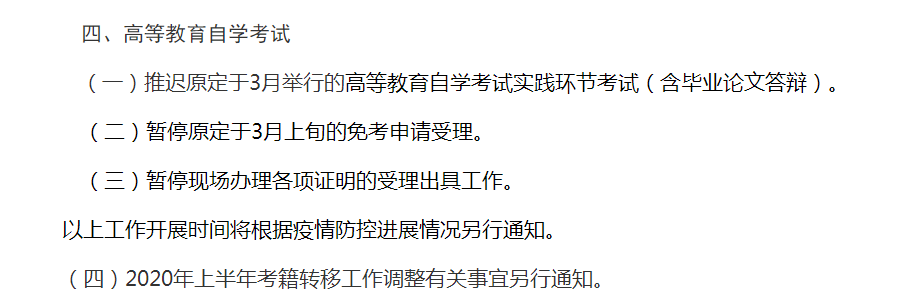 四、高等教育自学考试

（一）推迟原定于3月举行的高等教育自学考试实践环节考试（含毕业论文答辩）。

（二）暂停原定于3月上旬的免考申请受理。

（三）暂停现场办理各项证明的受理出具工作。

以上工作开展时间将根据疫情防控进展情况另行通知。

（四）2020年上半年考籍转移工作调整有关事宜另行通知。